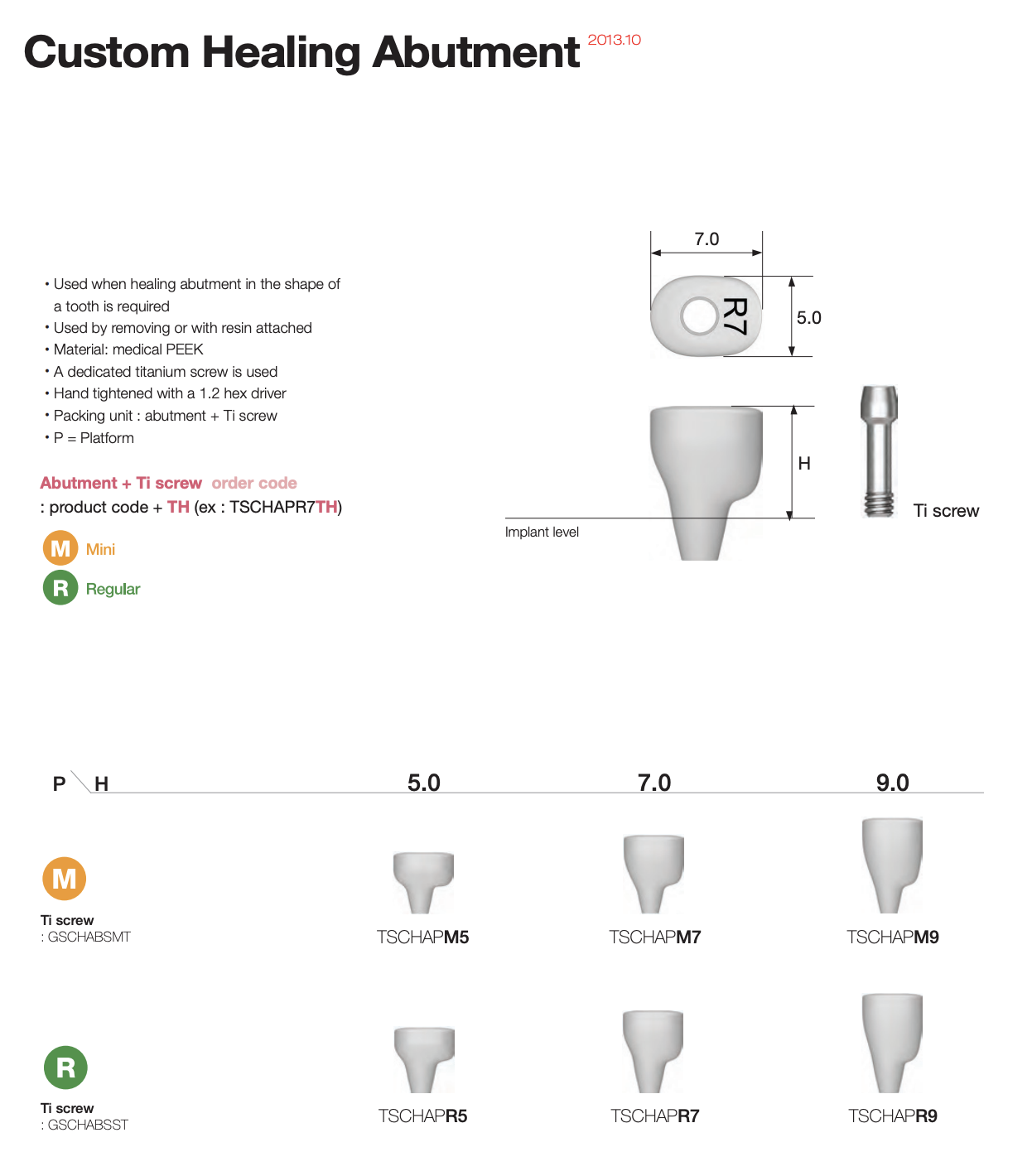 Custom Healing Abutment 2013.10

• Used when healing abutment in the shape of a tooth is required
• Used by removing or with resin attached
• Material: medical PEEK
• A dedicated titanium screw is used
• Hand tightened with a 1.2 hex driver
• Packing unit : abutment + Ti screw
• P = Platform

Abutment + Ti screw order code
: product code + TH (ex : TSCHAPR7TH)

M Mini
R Regular

7.0
R7
5.0
H
Implant level
Ti screw

| P \ H | 5.0 | 7.0 | 9.0 |
|---|---|---|---|
| M Ti screw : GSCHABSMT | TSCHAPM5 | TSCHAPM7 | TSCHAPM9 |
| R Ti screw : GSCHABSST | TSCHAPR5 | TSCHAPR7 | TSCHAPR9 |